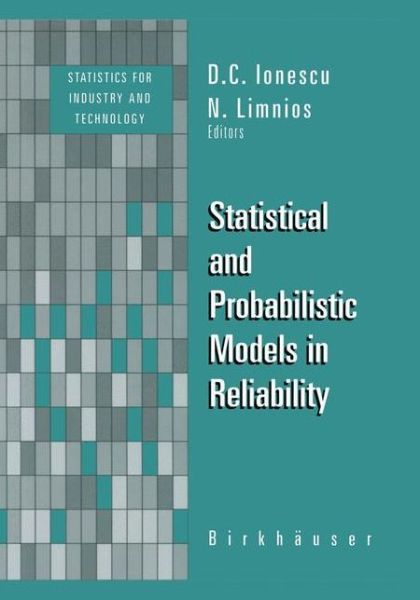 STATISTICS FOR INDUSTRY AND TECHNOLOGY

D.C. Ionescu
N. Limnios
Editors

Statistical and Probabilistic Models in Reliability

Birkhäuser